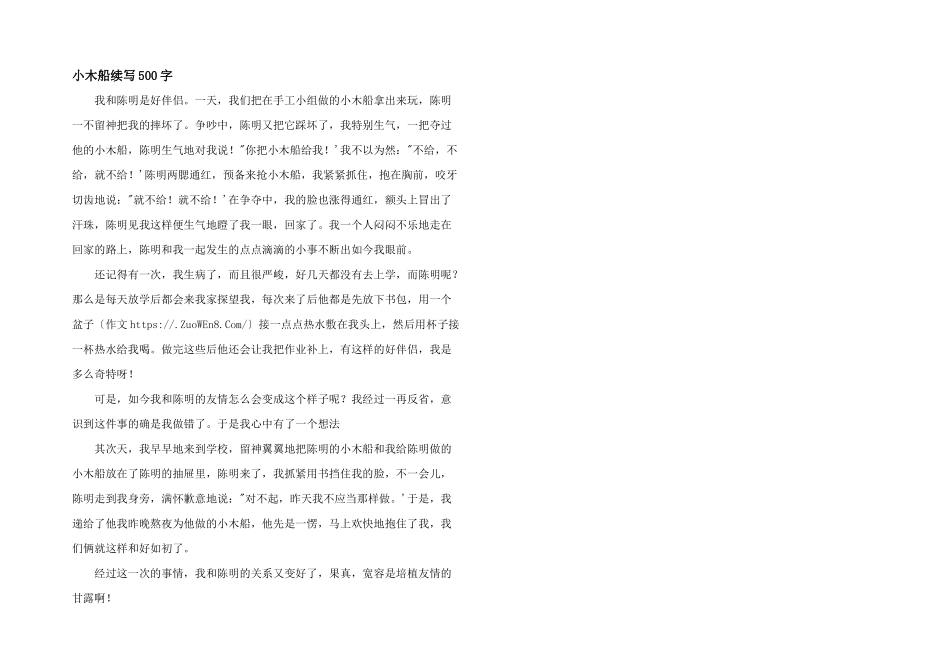 小木船续写500字

我和陈明是好伴侣。一天，我们把在手工小组做的小木船拿出来玩，陈明一不留神把我的摔坏了。争吵中，陈明又把它踩坏了，我特别生气，一把夺过他的小木船，陈明生气地对我说！"你把小木船给我！'我不以为然："不给，不给，就不给！'陈明两腮通红，预备来抢小木船，我紧紧抓住，抱在胸前，咬牙切齿地说："就不给！就不给！'在争夺中，我的脸也涨得通红，额头上冒出了汗珠，陈明见我这样便生气地瞪了我一眼，回家了。我一个人闷闷不乐地走在回家的路上，陈明和我一起发生的点点滴滴的小事不断出如今我眼前。

还记得有一次，我生病了，而且很严峻，好几天都没有去上学，而陈明呢？那么是每天放学后都会来我家探望我，每次来了后他都是先放下书包，用一个盆子〔作文https://.ZuoWEn8.Com/〕接一点点热水敷在我头上，然后用杯子接一杯热水给我喝。做完这些后他还会让我把作业补上，有这样的好伴侣，我是多么奇特呀！

可是，如今我和陈明的友情怎么会变成这个样子呢？我经过一再反省，意识到这件事的确是我做错了。于是我心中有了一个想法

其次天，我早早地来到学校，留神翼翼地把陈明的小木船和我给陈明做的小木船放在了陈明的抽屉里，陈明来了，我抓紧用书挡住我的脸，不一会儿，陈明走到我身旁，满怀歉意地说："对不起，昨天我不应当那样做。'于是，我递给了他我昨晚熬夜为他做的小木船，他先是一愣，马上欢快地抱住了我，我们俩就这样和好如初了。

经过这一次的事情，我和陈明的关系又变好了，果真，宽容是培植友情的甘露啊！